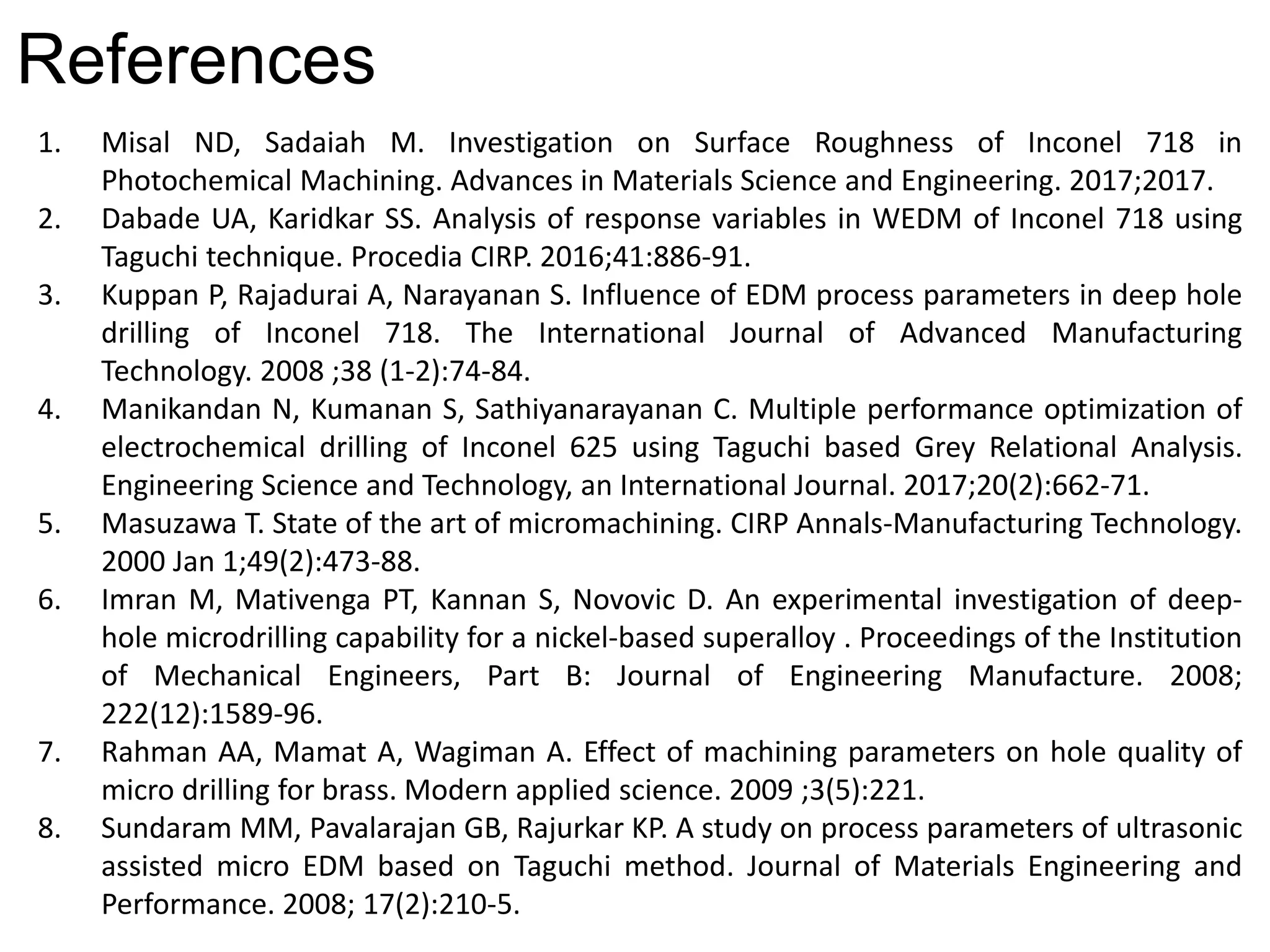 References

1. Misal ND, Sadaiah M. Investigation on Surface Roughness of Inconel 718 in Photochemical Machining. Advances in Materials Science and Engineering. 2017;2017.
2. Dabade UA, Karidkar SS. Analysis of response variables in WEDM of Inconel 718 using Taguchi technique. Procedia CIRP. 2016;41:886-91.
3. Kuppan P, Rajadurai A, Narayanan S. Influence of EDM process parameters in deep hole drilling of Inconel 718. The International Journal of Advanced Manufacturing Technology. 2008 ;38 (1-2):74-84.
4. Manikandan N, Kumanan S, Sathiyanarayanan C. Multiple performance optimization of electrochemical drilling of Inconel 625 using Taguchi based Grey Relational Analysis. Engineering Science and Technology, an International Journal. 2017;20(2):662-71.
5. Masuzawa T. State of the art of micromachining. CIRP Annals-Manufacturing Technology. 2000 Jan 1;49(2):473-88.
6. Imran M, Mativenga PT, Kannan S, Novovic D. An experimental investigation of deep-hole microdrilling capability for a nickel-based superalloy . Proceedings of the Institution of Mechanical Engineers, Part B: Journal of Engineering Manufacture. 2008; 222(12):1589-96.
7. Rahman AA, Mamat A, Wagiman A. Effect of machining parameters on hole quality of micro drilling for brass. Modern applied science. 2009 ;3(5):221.
8. Sundaram MM, Pavalarajan GB, Rajurkar KP. A study on process parameters of ultrasonic assisted micro EDM based on Taguchi method. Journal of Materials Engineering and Performance. 2008; 17(2):210-5.